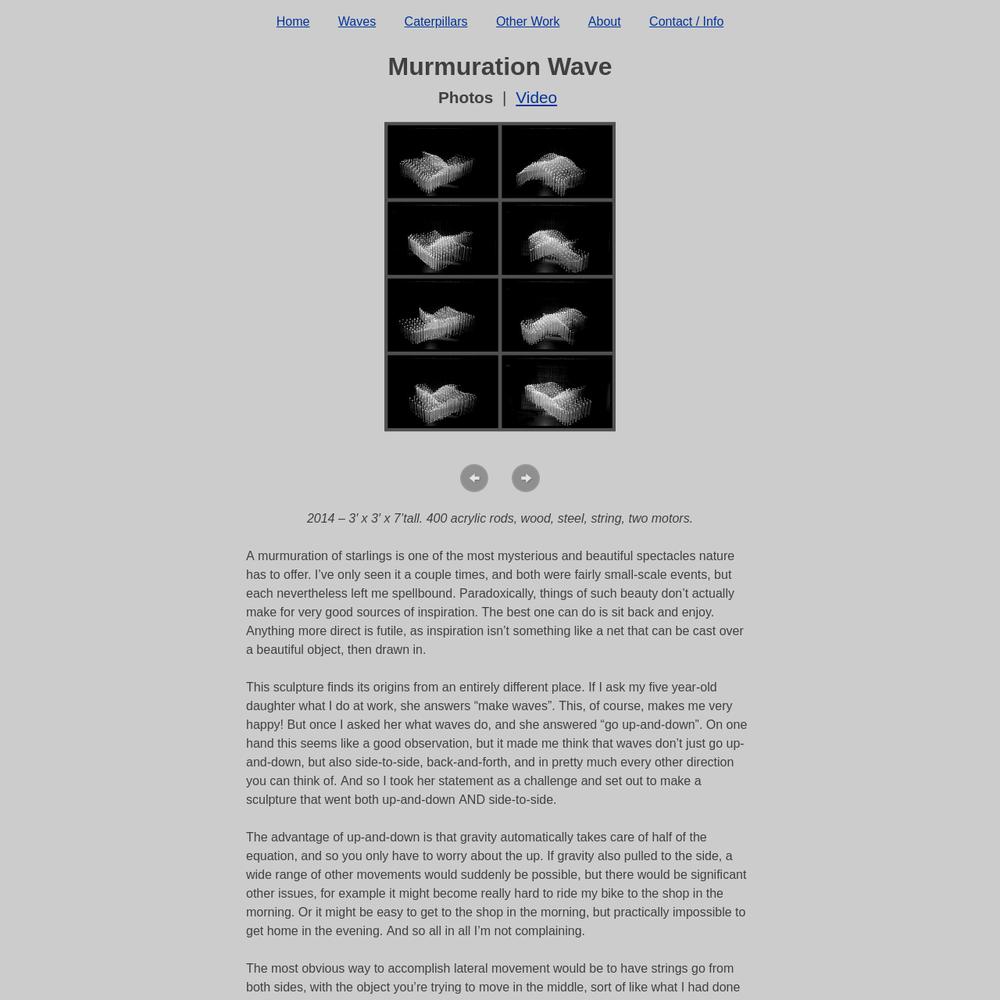 Home Waves Caterpillars Other Work About Contact / Info

Murmuration Wave

Photos | Video

2014 – 3′ x 3′ x 7′tall. 400 acrylic rods, wood, steel, string, two motors.

A murmuration of starlings is one of the most mysterious and beautiful spectacles nature has to offer. I've only seen it a couple times, and both were fairly small-scale events, but each nevertheless left me spellbound. Paradoxically, things of such beauty don't actually make for very good sources of inspiration. The best one can do is sit back and enjoy. Anything more direct is futile, as inspiration isn't something like a net that can be cast over a beautiful object, then drawn in.

This sculpture finds its origins from an entirely different place. If I ask my five year-old daughter what I do at work, she answers "make waves". This, of course, makes me very happy! But once I asked her what waves do, and she answered "go up-and-down". On one hand this seems like a good observation, but it made me think that waves don't just go up-and-down, but also side-to-side, back-and-forth, and in pretty much every other direction you can think of. And so I took her statement as a challenge and set out to make a sculpture that went both up-and-down AND side-to-side.

The advantage of up-and-down is that gravity automatically takes care of half of the equation, and so you only have to worry about the up. If gravity also pulled to the side, a wide range of other movements would suddenly be possible, but there would be significant other issues, for example it might become really hard to ride my bike to the shop in the morning. Or it might be easy to get to the shop in the morning, but practically impossible to get home in the evening. And so all in all I'm not complaining.

The most obvious way to accomplish lateral movement would be to have strings go from both sides, with the object you're trying to move in the middle, sort of like what I had done